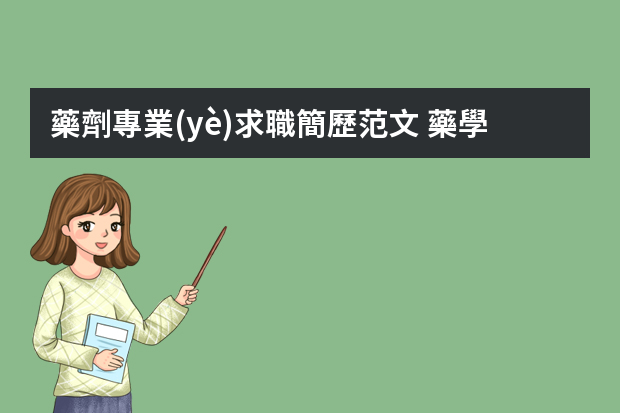 藥劑專業(yè)求職簡歷范文 藥學